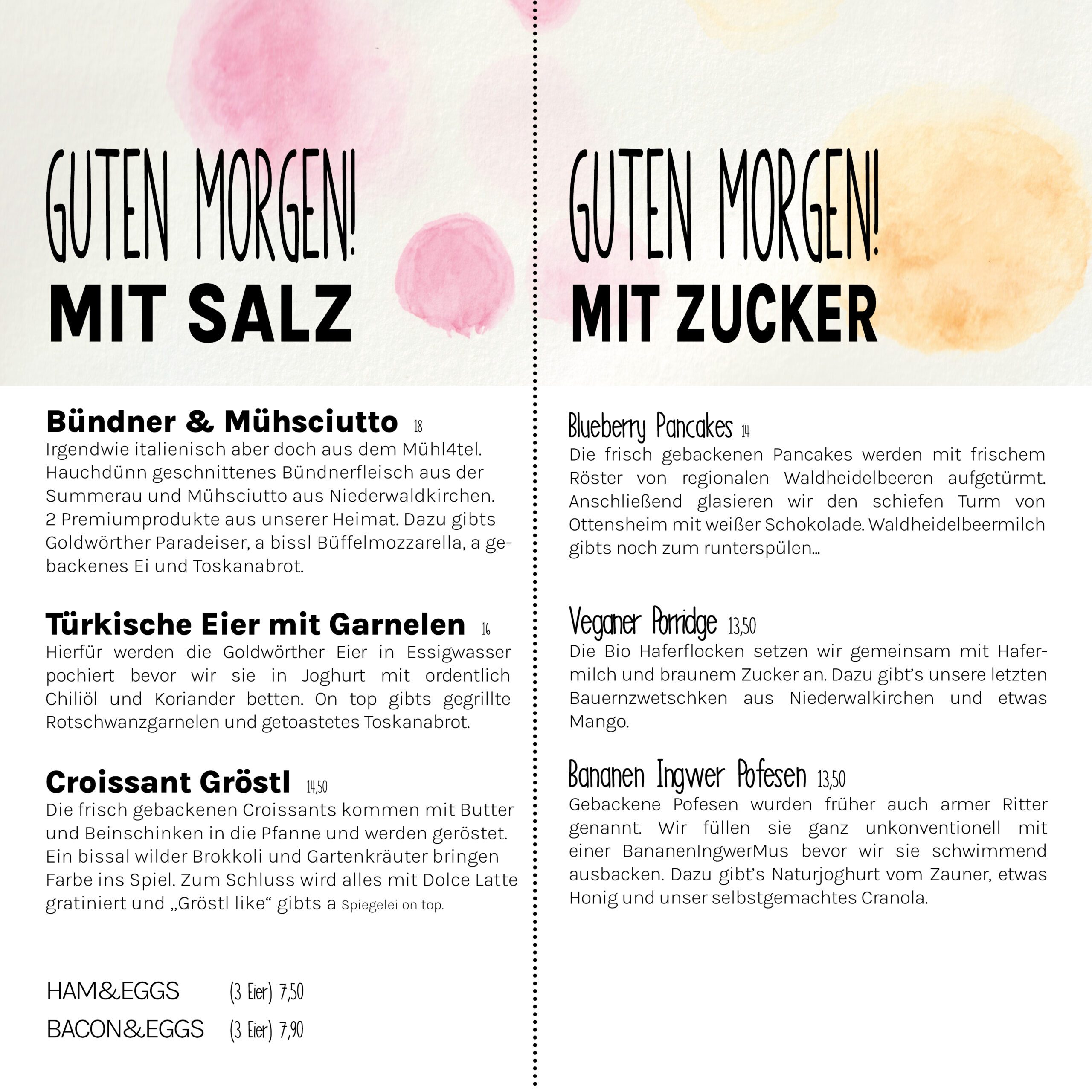 GUTEN MORGEN!
MIT SALZ

Bündner & Mühsciutto 18
Irgendwie italienisch aber doch aus dem Mühl4tel. Hauchdünn geschnittenes Bündnerfleisch aus der Summerau und Mühsciutto aus Niederwaldkirchen. 2 Premiumprodukte aus unserer Heimat. Dazu gibts Goldwörther Paradeiser, a bissl Büffelmozzarella, a gebackenes Ei und Toskanabrot.

Türkische Eier mit Garnelen 16
Hierfür werden die Goldwörther Eier in Essigwasser pochiert bevor wir sie in Joghurt mit ordentlich Chiliöl und Koriander betten. On top gibts gegrillte Rotschwanzgarnelen und getoastetes Toskanabrot.

Croissant Gröstl 14,50
Die frisch gebackenen Croissants kommen mit Butter und Beinschinken in die Pfanne und werden geröstet. Ein bissal wilder Brokkoli und Gartenkräuter bringen Farbe ins Spiel. Zum Schluss wird alles mit Dolce Latte gratiniert und „Gröstl like“ gibts a Spiegelei on top.

HAM&EGGS (3 Eier) 7,50
BACON&EGGS (3 Eier) 7,90

GUTEN MORGEN!
MIT ZUCKER

Blueberry Pancakes 14
Die frisch gebackenen Pancakes werden mit frischem Röster von regionalen Waldheidelbeeren aufgetürmt. Anschließend glasieren wir den schiefen Turm von Ottensheim mit weißer Schokolade. Waldheidelbeermilch gibts noch zum runterspülen...

Veganer Porridge 13,50
Die Bio Haferflocken setzen wir gemeinsam mit Hafermilch und braunem Zucker an. Dazu gibt's unsere letzten Bauernzwetschken aus Niederwalkirchen und etwas Mango.

Bananen Ingwer Pofesen 13,50
Gebackene Pofesen wurden früher auch armer Ritter genannt. Wir füllen sie ganz unkonventionell mit einer BananenIngwerMus bevor wir sie schwimmend ausbacken. Dazu gibt's Naturjoghurt vom Zauner, etwas Honig und unser selbstgemachtes Cranola.